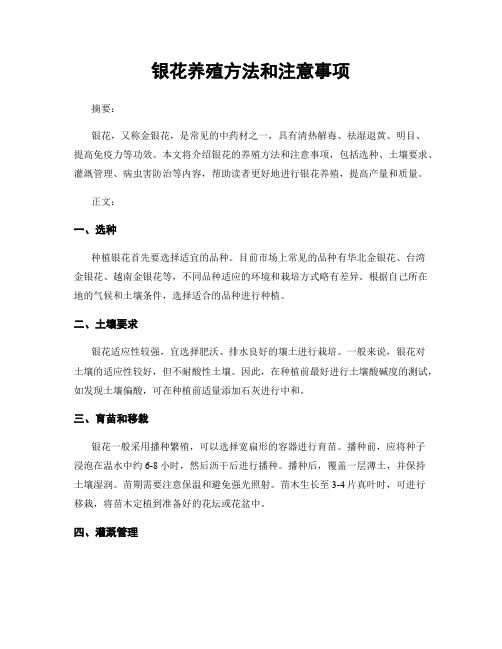 银花养殖方法和注意事项

摘要：

银花，又称金银花，是常见的中药材之一，具有清热解毒、祛湿退黄、明目、提高免疫力等功效。本文将介绍银花的养殖方法和注意事项，包括选种、土壤要求、灌溉管理、病虫害防治等内容，帮助读者更好地进行银花养殖，提高产量和质量。

正文：

一、选种

种植银花首先要选择适宜的品种。目前市场上常见的品种有华北金银花、台湾金银花、越南金银花等，不同品种适应的环境和栽培方式略有差异。根据自己所在地的气候和土壤条件，选择适合的品种进行种植。

二、土壤要求

银花适应性较强，宜选择肥沃、排水良好的壤土进行栽培。一般来说，银花对土壤的适应性较好，但不耐酸性土壤。因此，在种植前最好进行土壤酸碱度的测试，如发现土壤偏酸，可在种植前适量添加石灰进行中和。

三、育苗和移栽

银花一般采用播种繁殖，可以选择宽扁形的容器进行育苗。播种前，应将种子浸泡在温水中约 6-8 小时，然后沥干后进行播种。播种后，覆盖一层薄土，并保持土壤湿润。苗期需要注意保温和避免强光照射。苗木生长至 3-4 片真叶时，可进行移栽，将苗木定植到准备好的花坛或花盆中。

四、灌溉管理